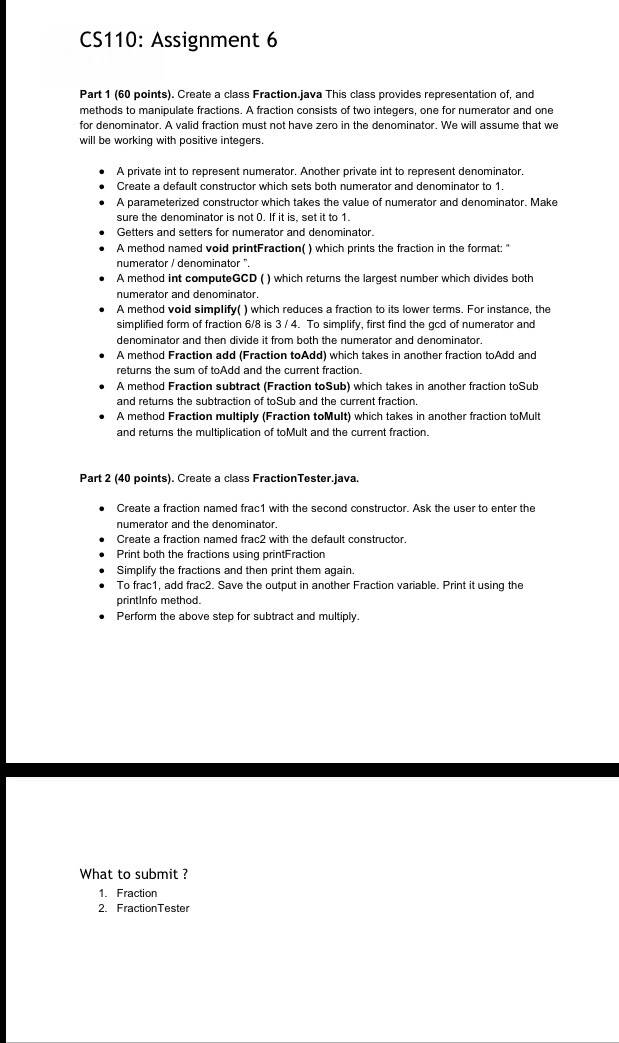 CS110: Assignment 6

Part 1 (60 points). Create a class Fraction.java This class provides representation of, and methods to manipulate fractions. A fraction consists of two integers, one for numerator and one for denominator. A valid fraction must not have zero in the denominator. We will assume that we will be working with positive integers.

- A private int to represent numerator. Another private int to represent denominator.
- Create a default constructor which sets both numerator and denominator to 1.
- A parameterized constructor which takes the value of numerator and denominator. Make sure the denominator is not 0. If it is, set it to 1.
- Getters and setters for numerator and denominator.
- A method named void printFraction( ) which prints the fraction in the format: " numerator / denominator ".
- A method int computeGCD ( ) which returns the largest number which divides both numerator and denominator.
- A method void simplify( ) which reduces a fraction to its lower terms. For instance, the simplified form of fraction 6/8 is 3 / 4. To simplify, first find the gcd of numerator and denominator and then divide it from both the numerator and denominator.
- A method Fraction add (Fraction toAdd) which takes in another fraction toAdd and returns the sum of toAdd and the current fraction.
- A method Fraction subtract (Fraction toSub) which takes in another fraction toSub and returns the subtraction of toSub and the current fraction.
- A method Fraction multiply (Fraction toMult) which takes in another fraction toMult and returns the multiplication of toMult and the current fraction.

Part 2 (40 points). Create a class FractionTester.java.

- Create a fraction named frac1 with the second constructor. Ask the user to enter the numerator and the denominator.
- Create a fraction named frac2 with the default constructor.
- Print both the fractions using printFraction
- Simplify the fractions and then print them again.
- To frac1, add frac2. Save the output in another Fraction variable. Print it using the printInfo method.
- Perform the above step for subtract and multiply.

What to submit ?
1. Fraction
2. FractionTester